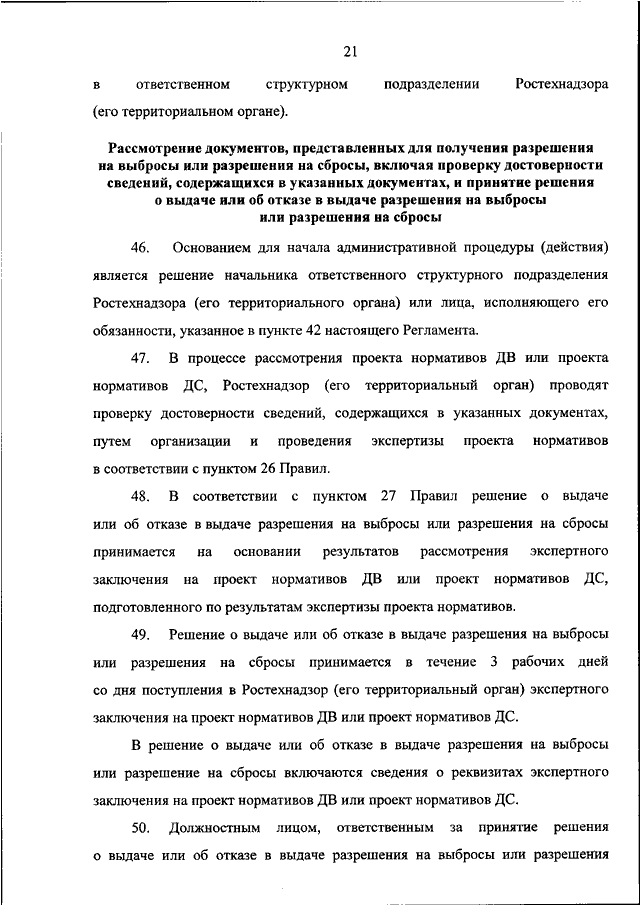 21

в ответственном структурном подразделении Ростехнадзора (его территориальном органе).

Рассмотрение документов, представленных для получения разрешения на выбросы или разрешения на сбросы, включая проверку достоверности сведений, содержащихся в указанных документах, и принятие решения о выдаче или об отказе в выдаче разрешения на выбросы или разрешения на сбросы

46. Основанием для начала административной процедуры (действия) является решение начальника ответственного структурного подразделения Ростехнадзора (его территориального органа) или лица, исполняющего его обязанности, указанное в пункте 42 настоящего Регламента.

47. В процессе рассмотрения проекта нормативов ДВ или проекта нормативов ДС, Ростехнадзор (его территориальный орган) проводят проверку достоверности сведений, содержащихся в указанных документах, путем организации и проведения экспертизы проекта нормативов в соответствии с пунктом 26 Правил.

48. В соответствии с пунктом 27 Правил решение о выдаче или об отказе в выдаче разрешения на выбросы или разрешения на сбросы принимается на основании результатов рассмотрения экспертного заключения на проект нормативов ДВ или проект нормативов ДС, подготовленного по результатам экспертизы проекта нормативов.

49. Решение о выдаче или об отказе в выдаче разрешения на выбросы или разрешения на сбросы принимается в течение 3 рабочих дней со дня поступления в Ростехнадзор (его территориальный орган) экспертного заключения на проект нормативов ДВ или проект нормативов ДС.

В решение о выдаче или об отказе в выдаче разрешения на выбросы или разрешение на сбросы включаются сведения о реквизитах экспертного заключения на проект нормативов ДВ или проект нормативов ДС.

50. Должностным лицом, ответственным за принятие решения о выдаче или об отказе в выдаче разрешения на выбросы или разрешения